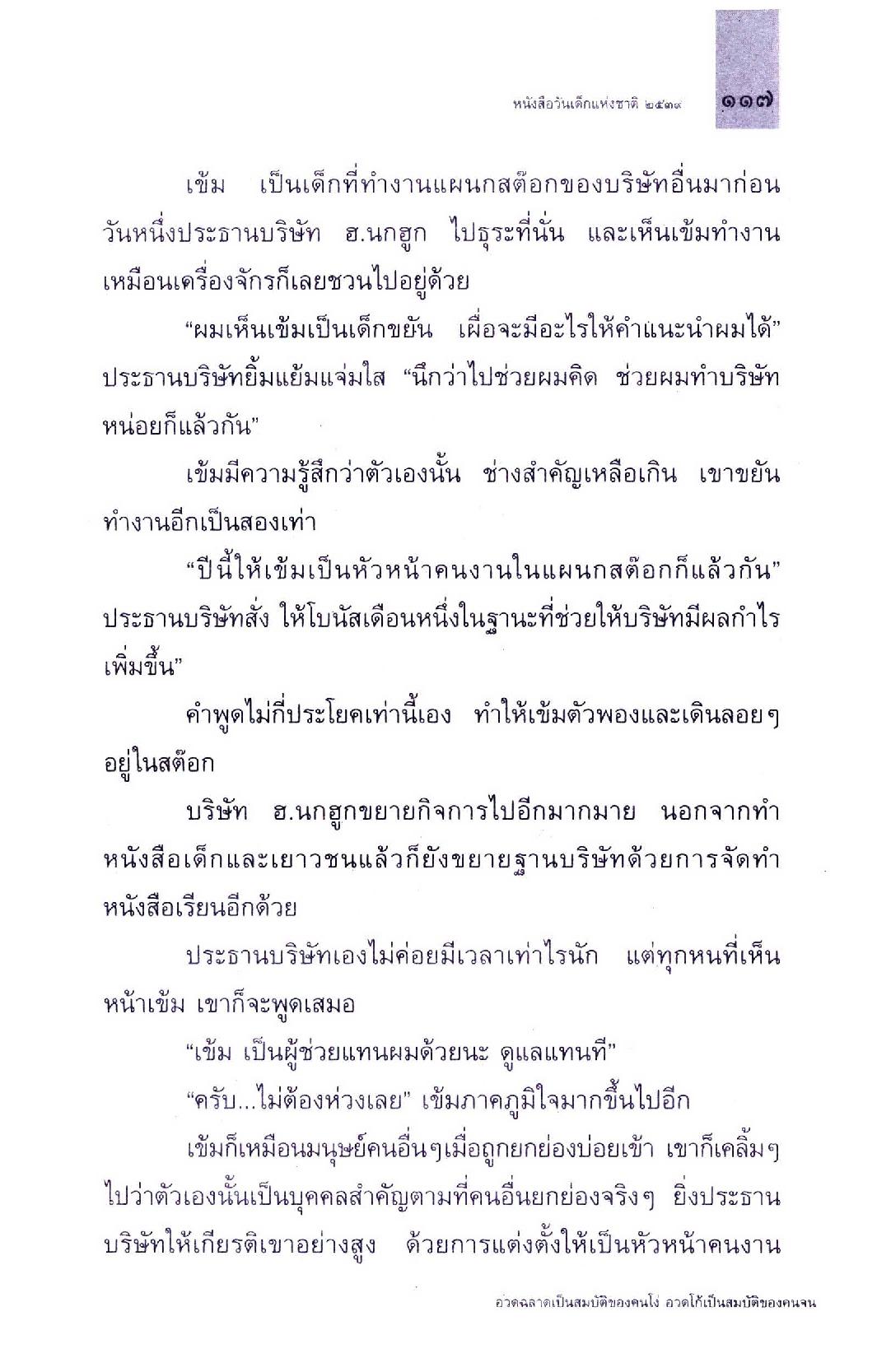 หนังสือวันเด็กแห่งชาติ ๒๕๓๙ ๑๑๗

เข้ม เป็นเด็กที่ทำงานแผนกสต๊อกของบริษัทอื่นมาก่อน วันหนึ่งประธานบริษัท ฮ.นกฮูก ไปธุระที่นั่น และเห็นเข้มทำงานเหมือนเครื่องจักรก็เลยชวนไปอยู่ด้วย

“ผมเห็นเข้มเป็นเด็กขยัน เผื่อจะมีอะไรให้คำแนะนำผมได้” ประธานบริษัทยิ้มแย้มแจ่มใส “นึกว่าไปช่วยผมคิด ช่วยผมทำบริษัทหน่อยก็แล้วกัน”

เข้มมีความรู้สึกว่าตัวเองนั้น ช่างสำคัญเหลือเกิน เขาขยันทำงานอีกเป็นสองเท่า

“ปีนี้ให้เข้มเป็นหัวหน้าคนงานในแผนกสต๊อกก็แล้วกัน” ประธานบริษัทสั่ง ให้โบนัสเดือนหนึ่งในฐานะที่ช่วยให้บริษัทมีผลกำไรเพิ่มขึ้น”

คำพูดไม่กี่ประโยคเท่านี้เอง ทำให้เข้มตัวพองและเดินลอยๆ อยู่ในสต๊อก

บริษัท ฮ.นกฮูกขยายกิจการไปอีกมากมาย นอกจากทำหนังสือเด็กและเยาวชนแล้วก็ยังขยายฐานบริษัทด้วยการจัดทำหนังสือเรียนอีกด้วย

ประธานบริษัทเองไม่ค่อยมีเวลาเท่าไรนัก แต่ทุกหนที่เห็นหน้าเข้ม เขาก็จะพูดเสมอ

“เข้ม เป็นผู้ช่วยแทนผมด้วยนะ ดูแลแทนที”

“ครับ...ไม่ต้องห่วงเลย” เข้มภาคภูมิใจมากขึ้นไปอีก

เข้มก็เหมือนมนุษย์คนอื่นๆเมื่อถูกยกย่องบ่อยเข้า เขาก็เคลิ้มๆ ไปว่าตัวเองนั้นเป็นบุคคลสำคัญตามที่คนอื่นยกย่องจริงๆ ยิ่งประธานบริษัทให้เกียรติเขาอย่างสูง ด้วยการแต่งตั้งให้เป็นหัวหน้าคนงาน

อวดฉลาดเป็นสมบัติของคนโง่ อวดโก้เป็นสมบัติของคนจน